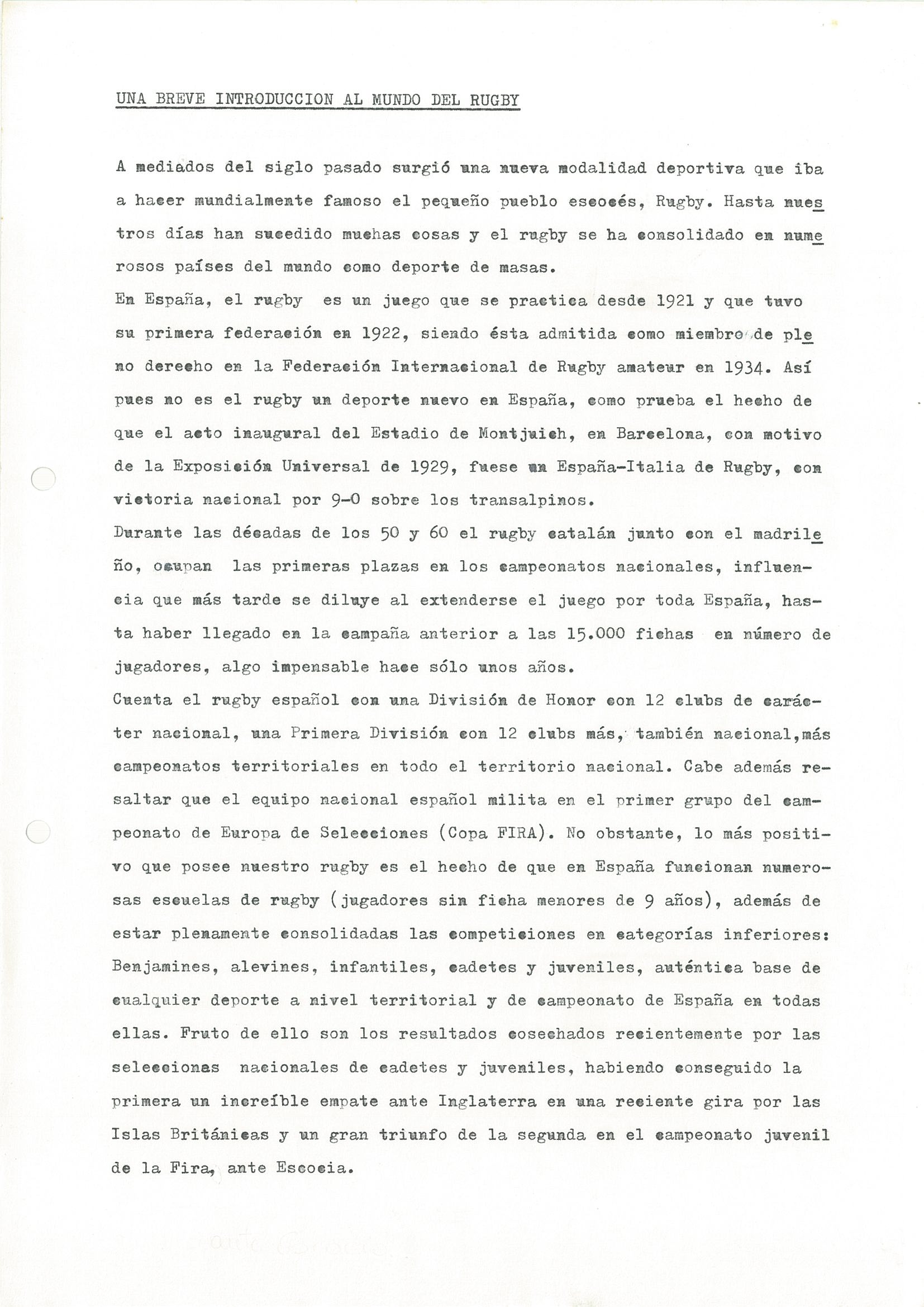 UNA BREVE INTRODUCCION AL MUNDO DEL RUGBY

A mediados del siglo pasado surgió una nueva modalidad deportiva que iba a hacer mundialmente famoso el pequeño pueblo escocés, Rugby. Hasta nuestros días han sucedido muchas cosas y el rugby se ha consolidado en numerosos países del mundo como deporte de masas.
En España, el rugby es un juego que se practica desde 1921 y que tuvo su primera federación en 1922, siendo ésta admitida como miembro de pleno derecho en la Federación Internacional de Rugby amateur en 1934. Así pues no es el rugby un deporte nuevo en España, como prueba el hecho de que el acto inaugural del Estadio de Montjuich, en Barcelona, con motivo de la Exposición Universal de 1929, fuese un España-Italia de Rugby, con victoria nacional por 9-0 sobre los transalpinos.
Durante las décadas de los 50 y 60 el rugby catalán junto con el madrileño, ocupan las primeras plazas en los campeonatos nacionales, influencia que más tarde se diluye al extenderse el juego por toda España, hasta haber llegado en la campaña anterior a las 15.000 fichas en número de jugadores, algo impensable hace sólo unos años.
Cuenta el rugby español con una División de Honor con 12 clubs de carácter nacional, una Primera División con 12 clubs más, también nacional,más campeonatos territoriales en todo el territorio nacional. Cabe además resaltar que el equipo nacional español milita en el primer grupo del campeonato de Europa de Selecciones (Copa FIRA). No obstante, lo más positivo que posee nuestro rugby es el hecho de que en España funcionan numerosas escuelas de rugby (jugadores sin ficha menores de 9 años), además de estar plenamente consolidadas las competiciones en categorías inferiores: Benjamines, alevines, infantiles, cadetes y juveniles, auténtica base de cualquier deporte a nivel territorial y de campeonato de España en todas ellas. Fruto de ello son los resultados cosechados recientemente por las selecciones nacionales de cadetes y juveniles, habiendo conseguido la primera un increíble empate ante Inglaterra en una reciente gira por las Islas Británicas y un gran triunfo de la segunda en el campeonato juvenil de la Fira, ante Escocia.